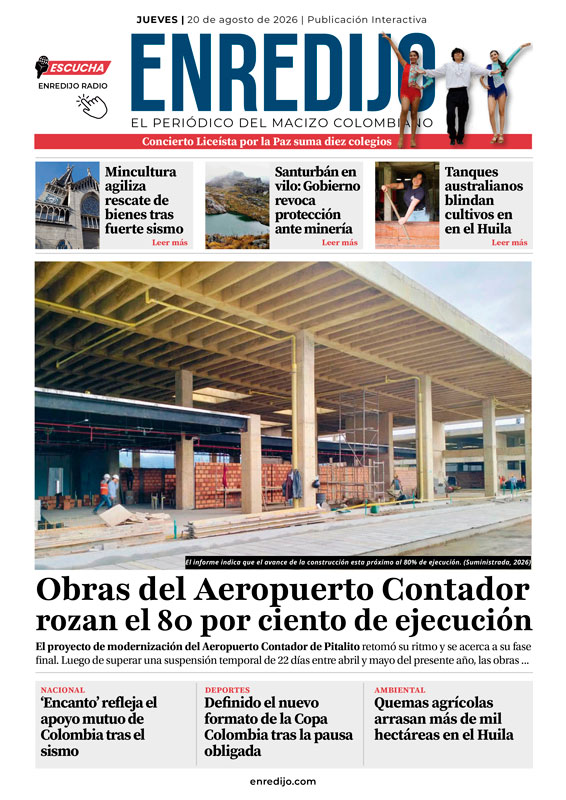 JUEVES | 20 de agosto de 2026 | Publicación Interactiva

ESCUCHA
ENREDIJO RADIO

ENREDIJO
EL PERIÓDICO DEL MACIZO COLOMBIANO

Concierto Liceísta por la Paz suma diez colegios

Mincultura agiliza rescate de bienes tras fuerte sismo
Leer más

Santurbán en vilo: Gobierno revoca protección ante minería
Leer más

Tanques australianos blindan cultivos en en el Huila
Leer más

El informe indica que el avance de la construcción esta próximo al 80% de ejecución. (Suministrada, 2026)

Obras del Aeropuerto Contador rozan el 80 por ciento de ejecución

El proyecto de modernización del Aeropuerto Contador de Pitalito retomó su ritmo y se acerca a su fase final. Luego de superar una suspensión temporal de 22 días entre abril y mayo del presente año, las obras ...

NACIONAL
'Encanto' refleja el apoyo mutuo de Colombia tras el sismo

DEPORTES
Definido el nuevo formato de la Copa Colombia tras la pausa obligada

AMBIENTAL
Quemas agrícolas arrasan más de mil hectáreas en el Huila

enredijo.com